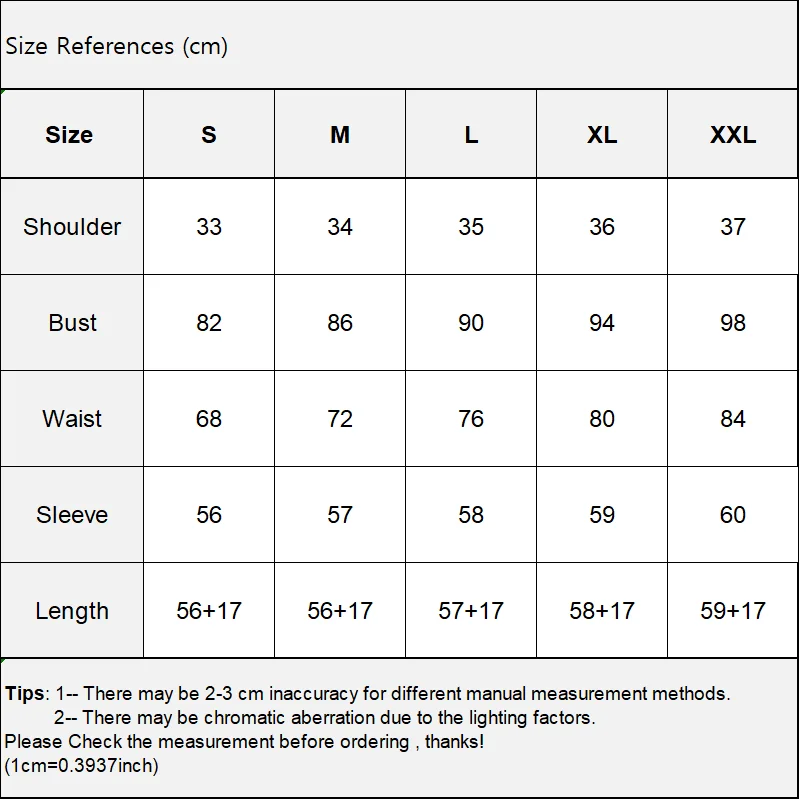 Size References (cm)

| Size | S | M | L | XL | XXL |
|---|---|---|---|---|---|
| Shoulder | 33 | 34 | 35 | 36 | 37 |
| Bust | 82 | 86 | 90 | 94 | 98 |
| Waist | 68 | 72 | 76 | 80 | 84 |
| Sleeve | 56 | 57 | 58 | 59 | 60 |
| Length | 56+17 | 56+17 | 57+17 | 58+17 | 59+17 |

Tips: 1-- There may be 2-3 cm inaccuracy for different manual measurement methods.
2-- There may be chromatic aberration due to the lighting factors.
Please Check the measurement before ordering , thanks!
(1cm=0.3937inch)